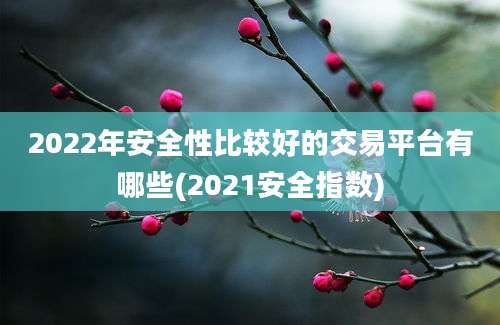 2022年安全性比较好的交易平台有哪些(2021安全指数)